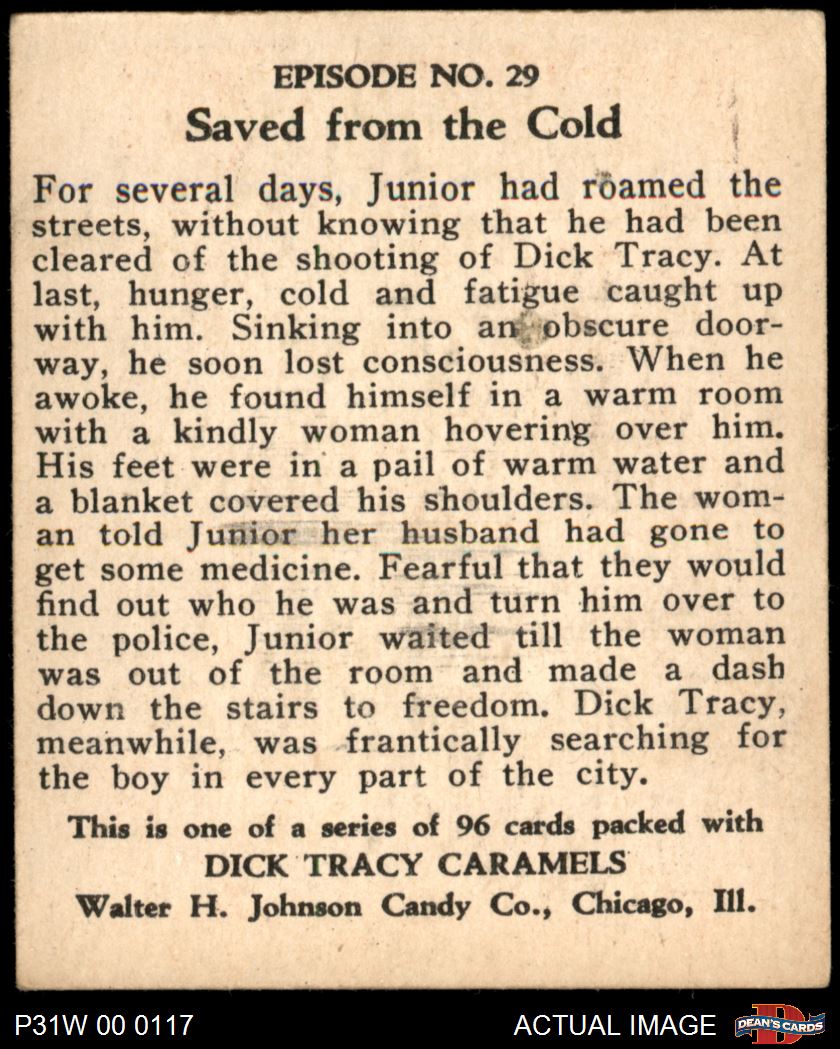 EPISODE NO. 29

Saved from the Cold

For several days, Junior had roamed the streets, without knowing that he had been cleared of the shooting of Dick Tracy. At last, hunger, cold and fatigue caught up with him. Sinking into an obscure doorway, he soon lost consciousness. When he awoke, he found himself in a warm room with a kindly woman hovering over him. His feet were in a pail of warm water and a blanket covered his shoulders. The woman told Junior her husband had gone to get some medicine. Fearful that they would find out who he was and turn him over to the police, Junior waited till the woman was out of the room and made a dash down the stairs to freedom. Dick Tracy, meanwhile, was frantically searching for the boy in every part of the city.

This is one of a series of 96 cards packed with
DICK TRACY CARAMELS
Walter H. Johnson Candy Co., Chicago, Ill.

P31W 00 0117

ACTUAL IMAGE

DEAN'S CARDS